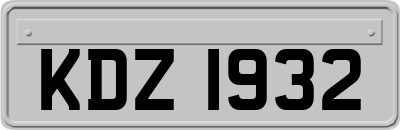 KDZ 1932